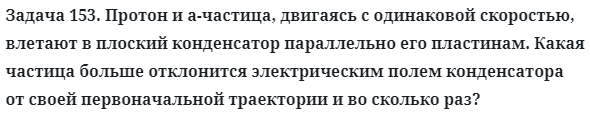 Задача 153. Протон и а-частица, двигаясь с одинаковой скоростью, влетают в плоский конденсатор параллельно его пластинам. Какая частица больше отклонится электрическим полем конденсатора от своей первоначальной траектории и во сколько раз?